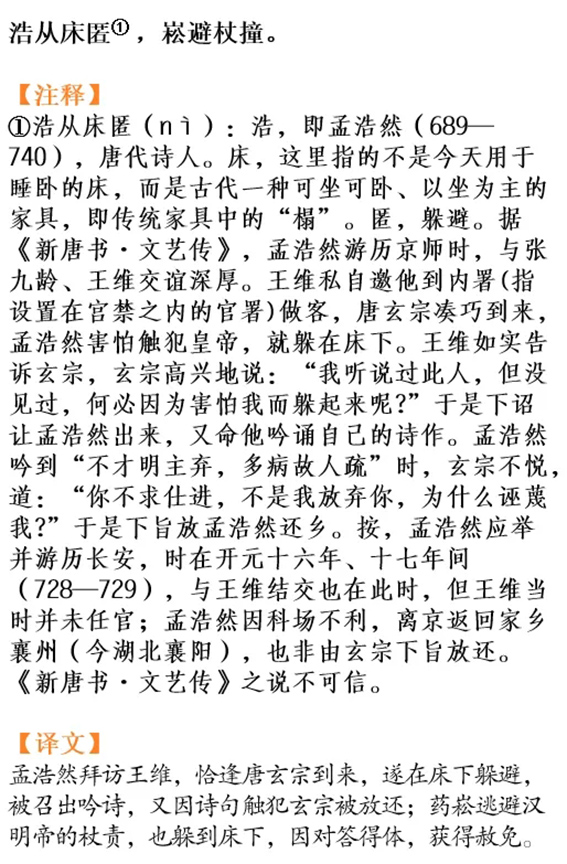 浩从床匿①，崧避杖撞。

【注释】
①浩从床匿（nì）：浩，即孟浩然（689—740），唐代诗人。床，这里指的不是今天用于睡卧的床，而是古代一种可坐可卧、以坐为主的家具，即传统家具中的“榻”。匿，躲避。据《新唐书·文艺传》，孟浩然游历京师时，与张九龄、王维交谊深厚。王维私自邀他到内署(指设置在宫禁之内的官署)做客，唐玄宗凑巧到来，孟浩然害怕触犯皇帝，就躲在床下。王维如实告诉玄宗，玄宗高兴地说：“我听说过此人，但没见过，何必因为害怕我而躲起来呢?”于是下诏让孟浩然出来，又命他吟诵自己的诗作。孟浩然吟到“不才明主弃，多病故人疏”时，玄宗不悦，道：“你不求仕进，不是我放弃你，为什么诬蔑我?”于是下旨放孟浩然还乡。按，孟浩然应举并游历长安，时在开元十六年、十七年间（728—729），与王维结交也在此时，但王维当时并未任官；孟浩然因科场不利，离京返回家乡襄州（今湖北襄阳），也非由玄宗下旨放还。《新唐书·文艺传》之说不可信。

【译文】
孟浩然拜访王维，恰逢唐玄宗到来，遂在床下躲避，被召出吟诗，又因诗句触犯玄宗被放还；药崧逃避汉明帝的杖责，也躲到床下，因对答得体，获得赦免。